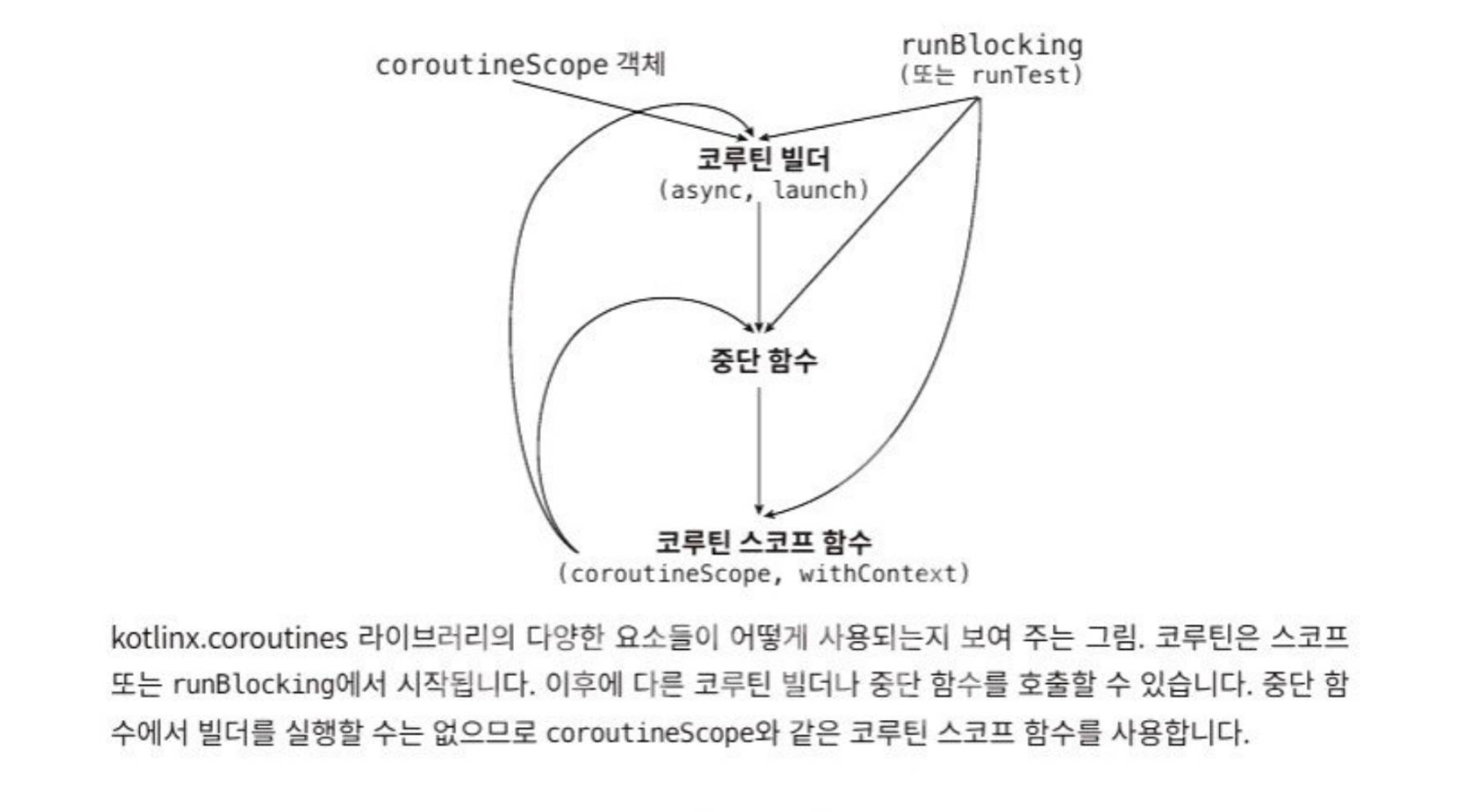 coroutineScope 객체

runBlocking
(또는 runTest)

코루틴 빌더
(async, launch)

중단 함수

코루틴 스코프 함수
(coroutineScope, withContext)

kotlinx.coroutines 라이브러리의 다양한 요소들이 어떻게 사용되는지 보여 주는 그림. 코루틴은 스코프 또는 runBlocking에서 시작됩니다. 이후에 다른 코루틴 빌더나 중단 함수를 호출할 수 있습니다. 중단 함수에서 빌더를 실행할 수는 없으므로 coroutineScope와 같은 코루틴 스코프 함수를 사용합니다.